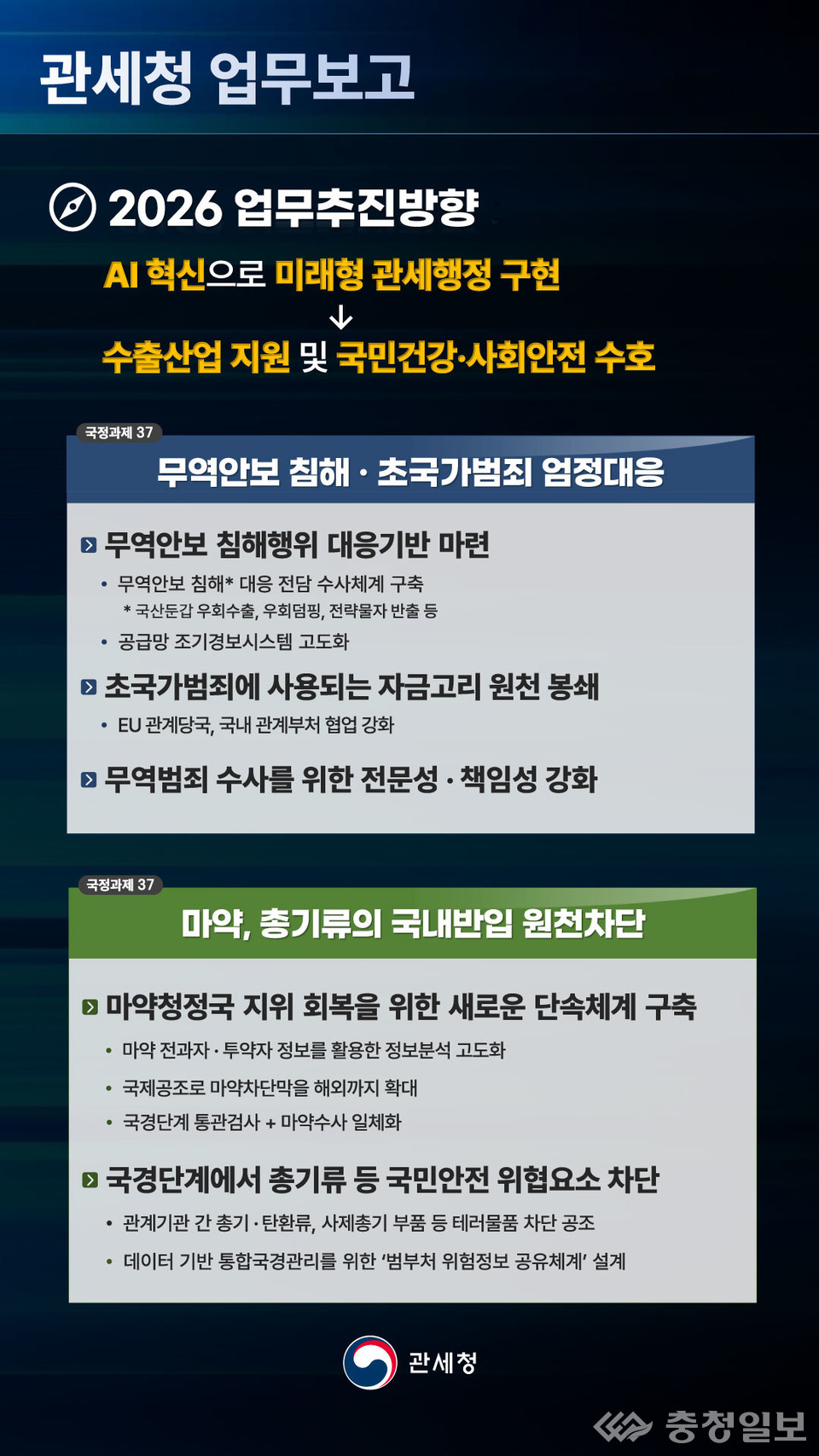 관세청 업무보고

2026 업무추진방향

AI 혁신으로 미래형 관세행정 구현
↓
수출산업 지원 및 국민건강·사회안전 수호

국정과제 37

무역안보 침해 · 초국가범죄 엄정대응

무역안보 침해행위 대응기반 마련
• 무역안보 침해* 대응 전담 수사체계 구축
* 국산둔갑 우회수출, 우회덤핑, 전략물자 반출 등
• 공급망 조기경보시스템 고도화

초국가범죄에 사용되는 자금고리 원천 봉쇄
• EU 관계당국, 국내 관계부처 협업 강화

무역범죄 수사를 위한 전문성 · 책임성 강화

국정과제 37

마약, 총기류의 국내반입 원천차단

마약청정국 지위 회복을 위한 새로운 단속체계 구축
• 마약 전과자 · 투약자 정보를 활용한 정보분석 고도화
• 국제공조로 마약차단막을 해외까지 확대
• 국경단계 통관검사 + 마약수사 일체화

국경단계에서 총기류 등 국민안전 위협요소 차단
• 관계기관 간 총기 · 탄환류, 사제총기 부품 등 테러물품 차단 공조
• 데이터 기반 통합국경관리를 위한 '범부처 위험정보 공유체계' 설계

관세청

충청일보